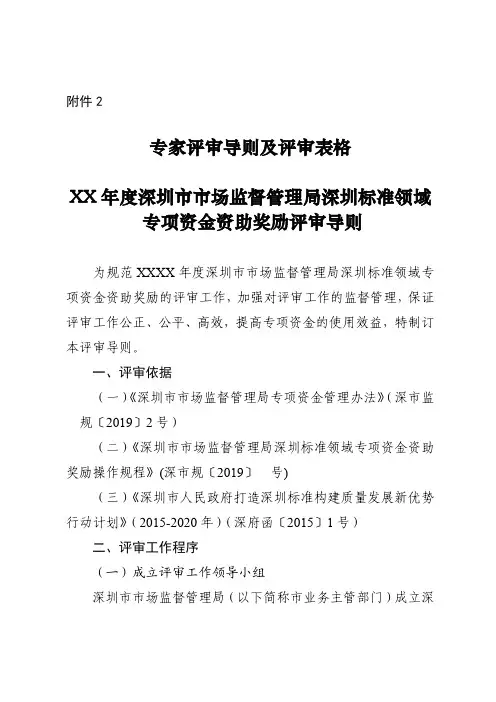 附件 2

专家评审导则及评审表格

XX 年度深圳市市场监督管理局深圳标准领域专项资金资助奖励评审导则

为规范 XXXX 年度深圳市市场监督管理局深圳标准领域专项资金资助奖励的评审工作，加强对评审工作的监督管理，保证评审工作公正、公平、高效，提高专项资金的使用效益，特制订本评审导则。

一、评审依据

（一）《深圳市市场监督管理局专项资金管理办法》（深市监规〔2019〕2 号）

（二）《深圳市市场监督管理局深圳标准领域专项资金资助奖励操作规程》(深市规〔2019〕 号)

（三）《深圳市人民政府打造深圳标准构建质量发展新优势行动计划》（2015-2020 年）（深府函〔2015〕1 号）

二、评审工作程序

（一）成立评审工作领导小组

深圳市市场监督管理局（以下简称市业务主管部门）成立深